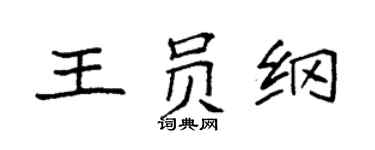 王员纲

词典网